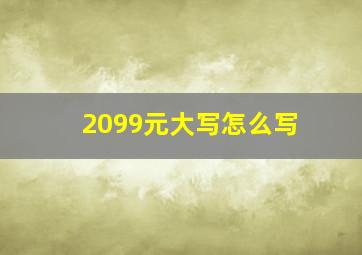 2099元大写怎么写